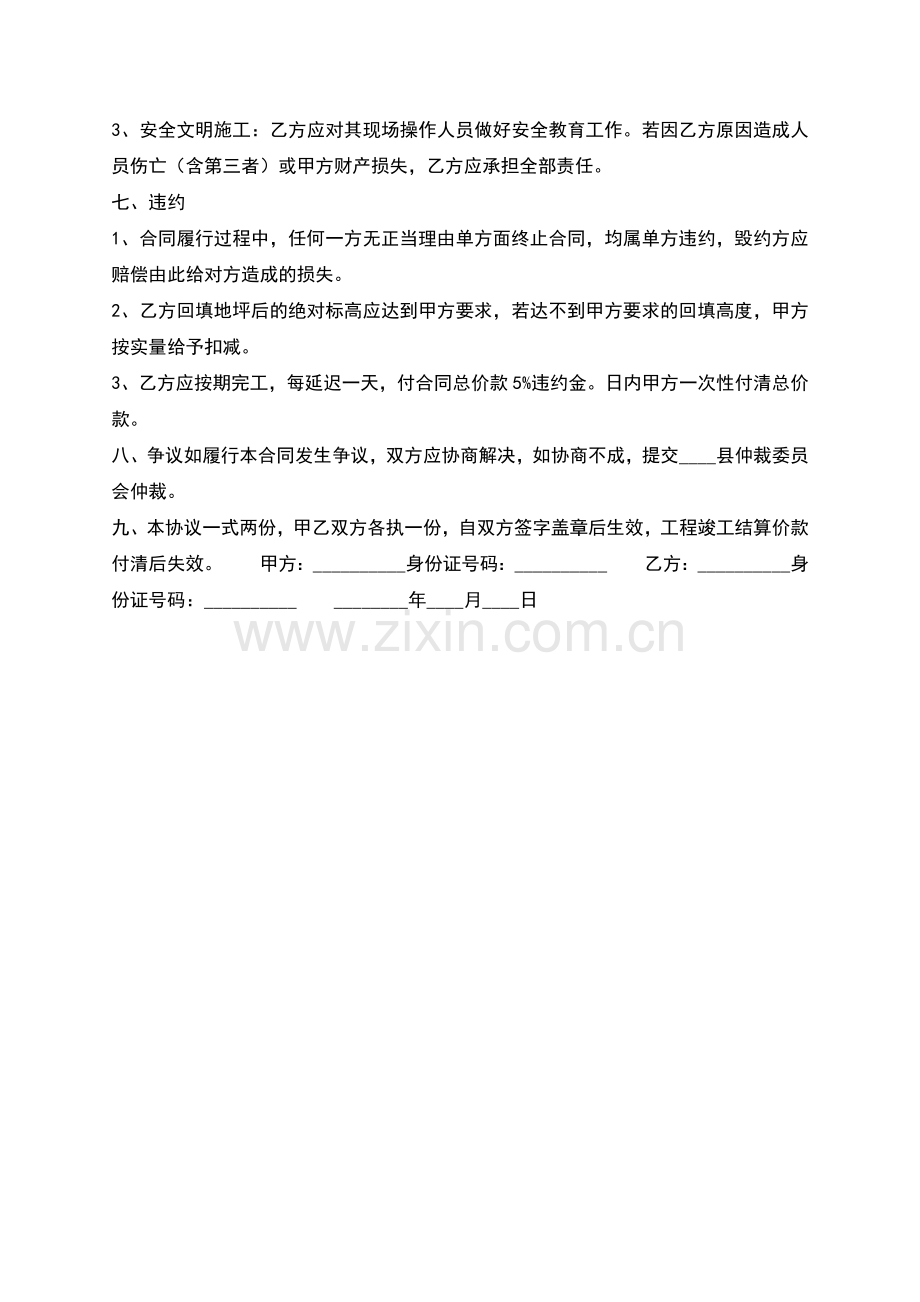 3、安全文明施工：乙方应对其现场操作人员做好安全教育工作。若因乙方原因造成人员伤亡（含第三者）或甲方财产损失，乙方应承担全部责任。

七、违约

1、合同履行过程中，任何一方无正当理由单方面终止合同，均属单方违约，毁约方应赔偿由此给对方造成的损失。

2、乙方回填地坪后的绝对标高应达到甲方要求，若达不到甲方要求的回填高度，甲方按实量给予扣减。

3、乙方应按期完工，每延迟一天，付合同总价款5%违约金。日内甲方一次性付清总价款。

八、争议如履行本合同发生争议，双方应协商解决，如协商不成，提交____县仲裁委员会仲裁。

九、本协议一式两份，甲乙双方各执一份，自双方签字盖章后生效，工程竣工结算价款付清后失效。 甲方：____身份证号码：____ 乙方：____身份证号码：____ ____年____月____日

www.zixin.com.cn